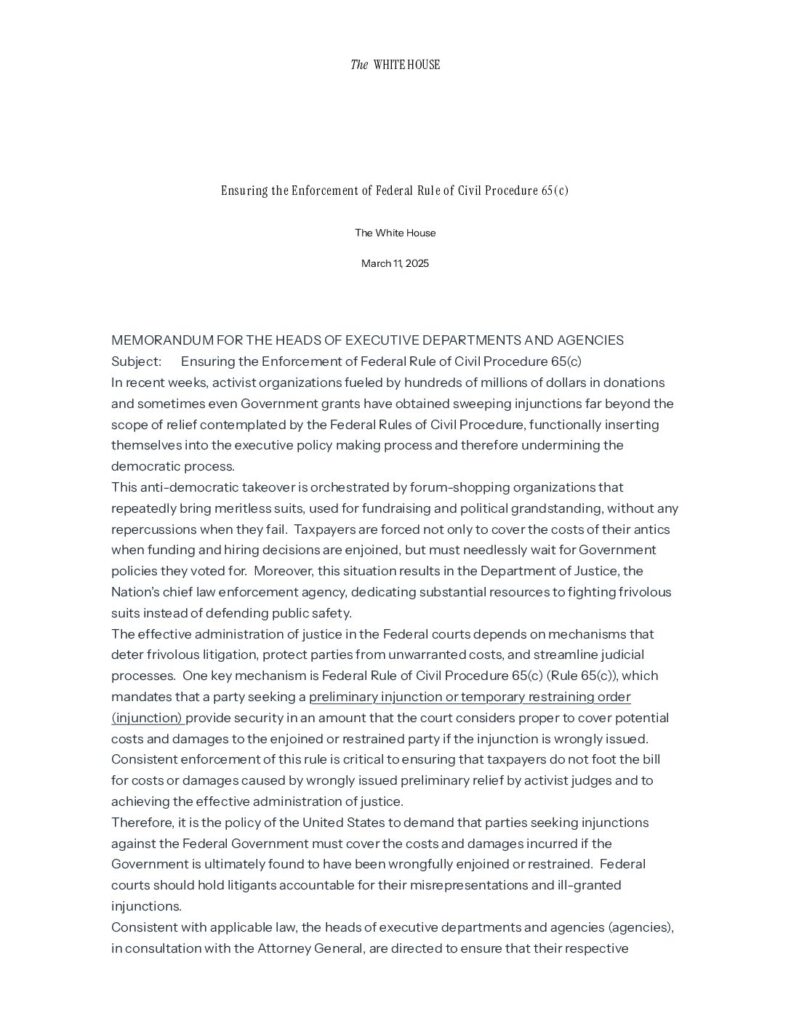 The WHITE HOUSE

Ensuring the Enforcement of Federal Rule of Civil Procedure 65(c)

The White House

March 11, 2025

MEMORANDUM FOR THE HEADS OF EXECUTIVE DEPARTMENTS AND AGENCIES
Subject: Ensuring the Enforcement of Federal Rule of Civil Procedure 65(c)
In recent weeks, activist organizations fueled by hundreds of millions of dollars in donations and sometimes even Government grants have obtained sweeping injunctions far beyond the scope of relief contemplated by the Federal Rules of Civil Procedure, functionally inserting themselves into the executive policy making process and therefore undermining the democratic process.
This anti-democratic takeover is orchestrated by forum-shopping organizations that repeatedly bring meritless suits, used for fundraising and political grandstanding, without any repercussions when they fail. Taxpayers are forced not only to cover the costs of their antics when funding and hiring decisions are enjoined, but must needlessly wait for Government policies they voted for. Moreover, this situation results in the Department of Justice, the Nation's chief law enforcement agency, dedicating substantial resources to fighting frivolous suits instead of defending public safety.
The effective administration of justice in the Federal courts depends on mechanisms that deter frivolous litigation, protect parties from unwarranted costs, and streamline judicial processes. One key mechanism is Federal Rule of Civil Procedure 65(c) (Rule 65(c)), which mandates that a party seeking a preliminary injunction or temporary restraining order (injunction) provide security in an amount that the court considers proper to cover potential costs and damages to the enjoined or restrained party if the injunction is wrongly issued. Consistent enforcement of this rule is critical to ensuring that taxpayers do not foot the bill for costs or damages caused by wrongly issued preliminary relief by activist judges and to achieving the effective administration of justice.
Therefore, it is the policy of the United States to demand that parties seeking injunctions against the Federal Government must cover the costs and damages incurred if the Government is ultimately found to have been wrongfully enjoined or restrained. Federal courts should hold litigants accountable for their misrepresentations and ill-granted injunctions.
Consistent with applicable law, the heads of executive departments and agencies (agencies), in consultation with the Attorney General, are directed to ensure that their respective